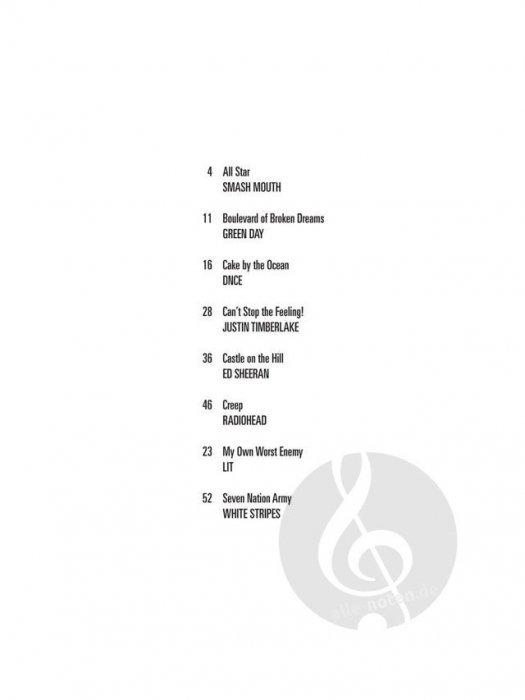 4 All Star
SMASH MOUTH

11 Boulevard of Broken Dreams
GREEN DAY

16 Cake by the Ocean
DNCE

28 Can't Stop the Feeling!
JUSTIN TIMBERLAKE

36 Castle on the Hill
ED SHEERAN

46 Creep
RADIOHEAD

23 My Own Worst Enemy
LIT

52 Seven Nation Army
WHITE STRIPES

alle-noten.de